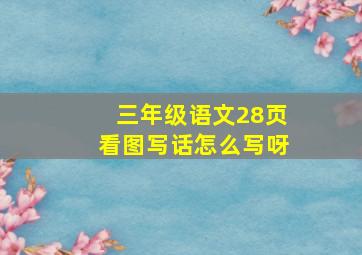 三年级语文28页
看图写话怎么写呀